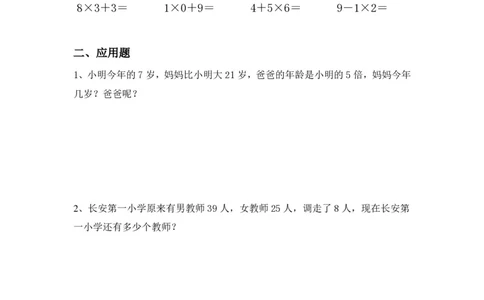 $8\times3+3=$　　$1\times0+9=$　　$4+5\times6=$　　$9-1\times2=$

二、应用题

1、小明今年的 7 岁，妈妈比小明大 21 岁，爸爸的年龄是小明的 5 倍，妈妈今年几岁？爸爸呢？

2、长安第一小学原来有男教师 39 人，女教师 25 人，调走了 8 人，现在长安第一小学还有多少个教师？